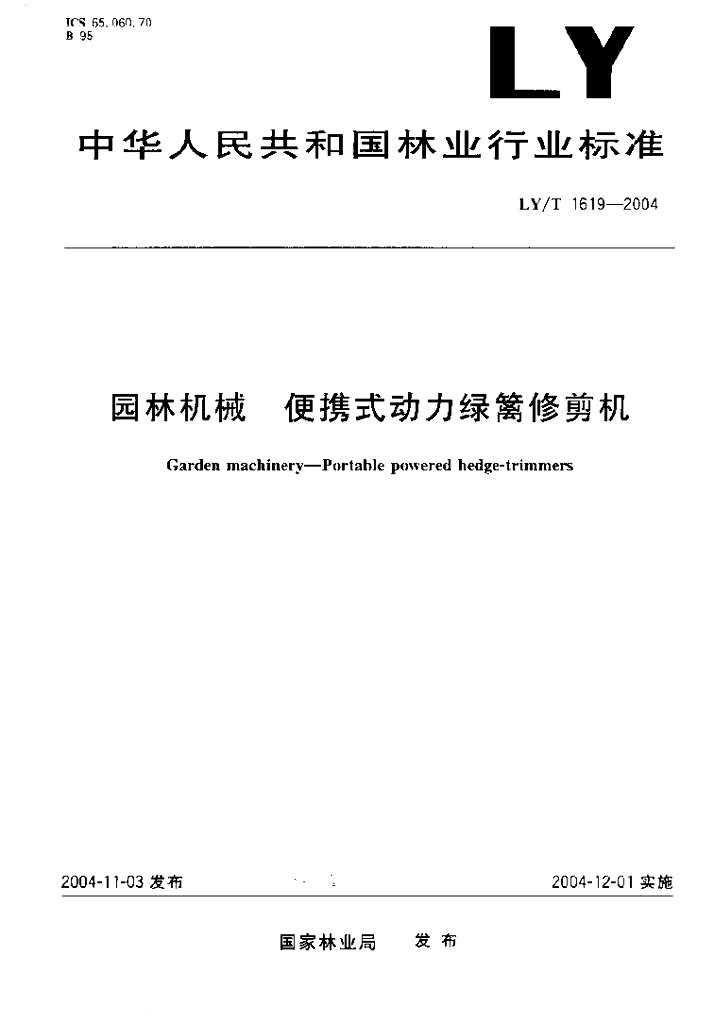 ICS 65.060.70
B 95

LY

中华人民共和国林业行业标准

LY/T 1619—2004

园林机械 便携式动力绿篱修剪机

Garden machinery—Portable powered hedge-trimmers

2004-11-03 发布

2004-12-01 实施

国家林业局 发布